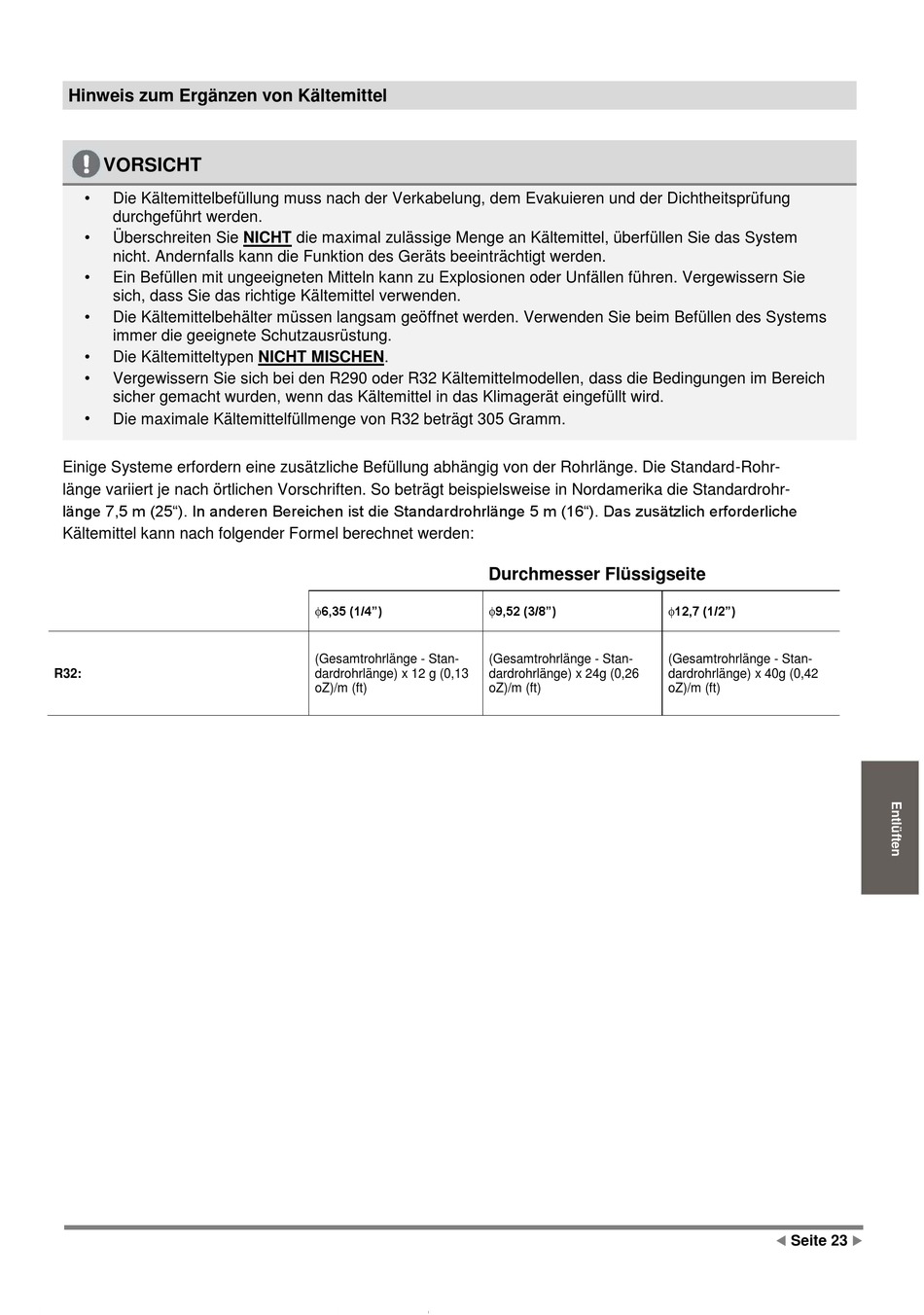 Hinweis zum Ergänzen von Kältemittel

VORSICHT

• Die Kältemittelbefüllung muss nach der Verkabelung, dem Evakuieren und der Dichtheitsprüfung durchgeführt werden.
• Überschreiten Sie NICHT die maximal zulässige Menge an Kältemittel, überfüllen Sie das System nicht. Andernfalls kann die Funktion des Geräts beeinträchtigt werden.
• Ein Befüllen mit ungeeigneten Mitteln kann zu Explosionen oder Unfällen führen. Vergewissern Sie sich, dass Sie das richtige Kältemittel verwenden.
• Die Kältemittelbehälter müssen langsam geöffnet werden. Verwenden Sie beim Befüllen des Systems immer die geeignete Schutzausrüstung.
• Die Kältemitteltypen NICHT MISCHEN.
• Vergewissern Sie sich bei den R290 oder R32 Kältemittelmodellen, dass die Bedingungen im Bereich sicher gemacht wurden, wenn das Kältemittel in das Klimagerät eingefüllt wird.
• Die maximale Kältemittelfüllmenge von R32 beträgt 305 Gramm.

Einige Systeme erfordern eine zusätzliche Befüllung abhängig von der Rohrlänge. Die Standard-Rohrlänge variiert je nach örtlichen Vorschriften. So beträgt beispielsweise in Nordamerika die Standardrohrlänge 7,5 m (25“). In anderen Bereichen ist die Standardrohrlänge 5 m (16“). Das zusätzlich erforderliche Kältemittel kann nach folgender Formel berechnet werden:

Durchmesser Flüssigseite

| | $\phi$6,35 (1/4”) | $\phi$9,52 (3/8”) | $\phi$12,7 (1/2”) |
|---|---|---|---|
| R32: | (Gesamtrohrlänge - Standardrohrlänge) x 12 g (0,13 oZ)/m (ft) | (Gesamtrohrlänge - Standardrohrlänge) x 24g (0,26 oZ)/m (ft) | (Gesamtrohrlänge - Standardrohrlänge) x 40g (0,42 oZ)/m (ft) |

Entlüften

◀ Seite 23 ▶